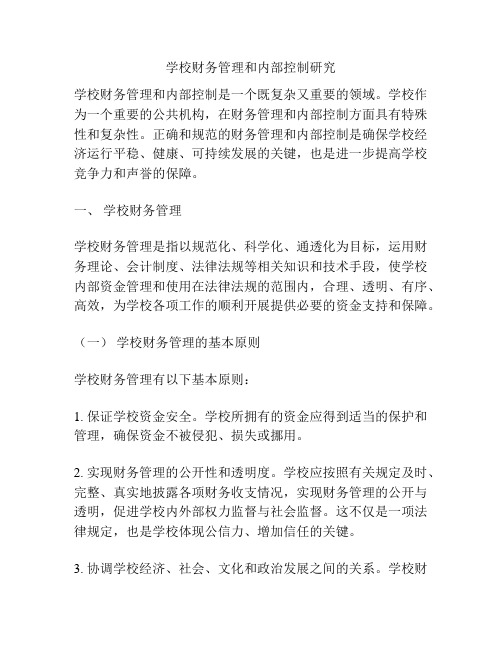 学校财务管理和内部控制研究

学校财务管理和内部控制是一个既复杂又重要的领域。学校作为一个重要的公共机构，在财务管理和内部控制方面具有特殊性和复杂性。正确和规范的财务管理和内部控制是确保学校经济运行平稳、健康、可持续发展的关键，也是进一步提高学校竞争力和声誉的保障。

一、 学校财务管理

学校财务管理是指以规范化、科学化、通透化为目标，运用财务理论、会计制度、法律法规等相关知识和技术手段，使学校内部资金管理和使用在法律法规的范围内，合理、透明、有序、高效，为学校各项工作的顺利开展提供必要的资金支持和保障。

（一） 学校财务管理的基本原则

学校财务管理有以下基本原则：

1. 保证学校资金安全。学校所拥有的资金应得到适当的保护和管理，确保资金不被侵犯、损失或挪用。

2. 实现财务管理的公开性和透明度。学校应按照有关规定及时、完整、真实地披露各项财务收支情况，实现财务管理的公开与透明，促进学校内外部权力监督与社会监督。这不仅是一项法律规定，也是学校体现公信力、增加信任的关键。

3. 协调学校经济、社会、文化和政治发展之间的关系。学校财